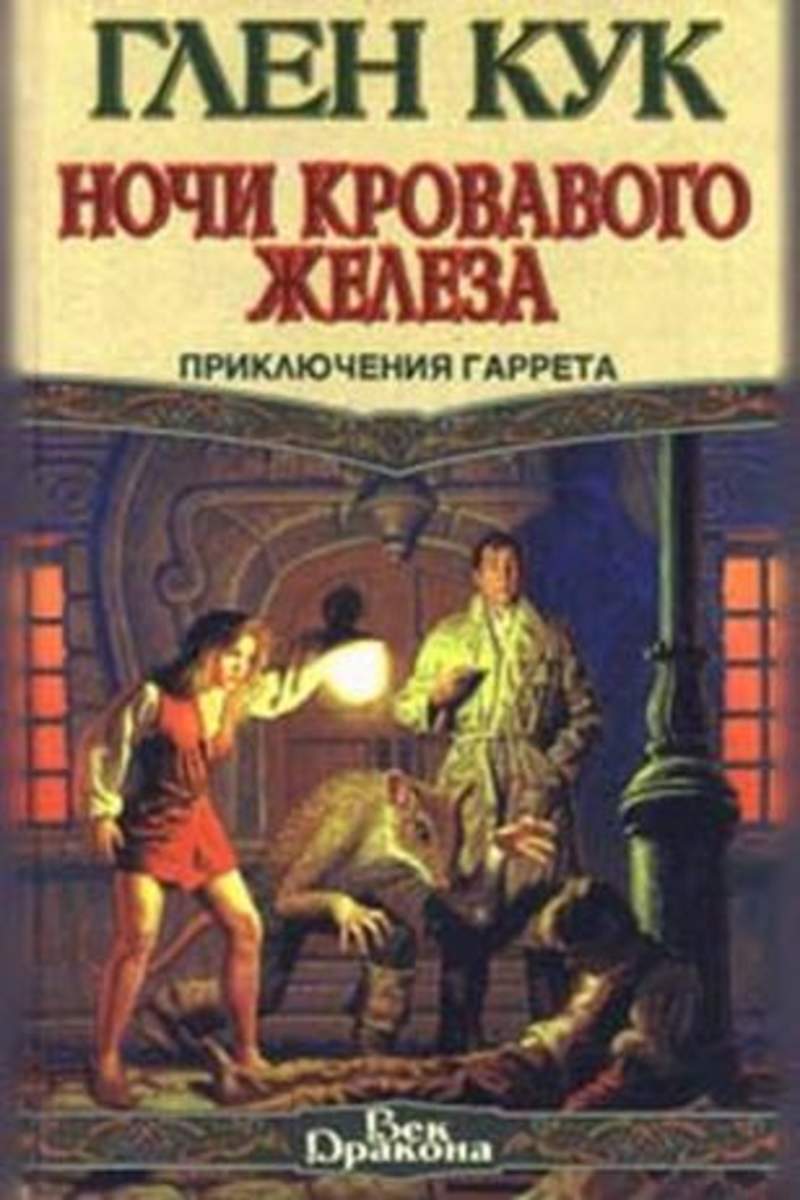 ГЛЕН КУК

НОЧИ КРОВАВОГО ЖЕЛЕЗА

ПРИКЛЮЧЕНИЯ ГАРРЕТА

Век Дракона